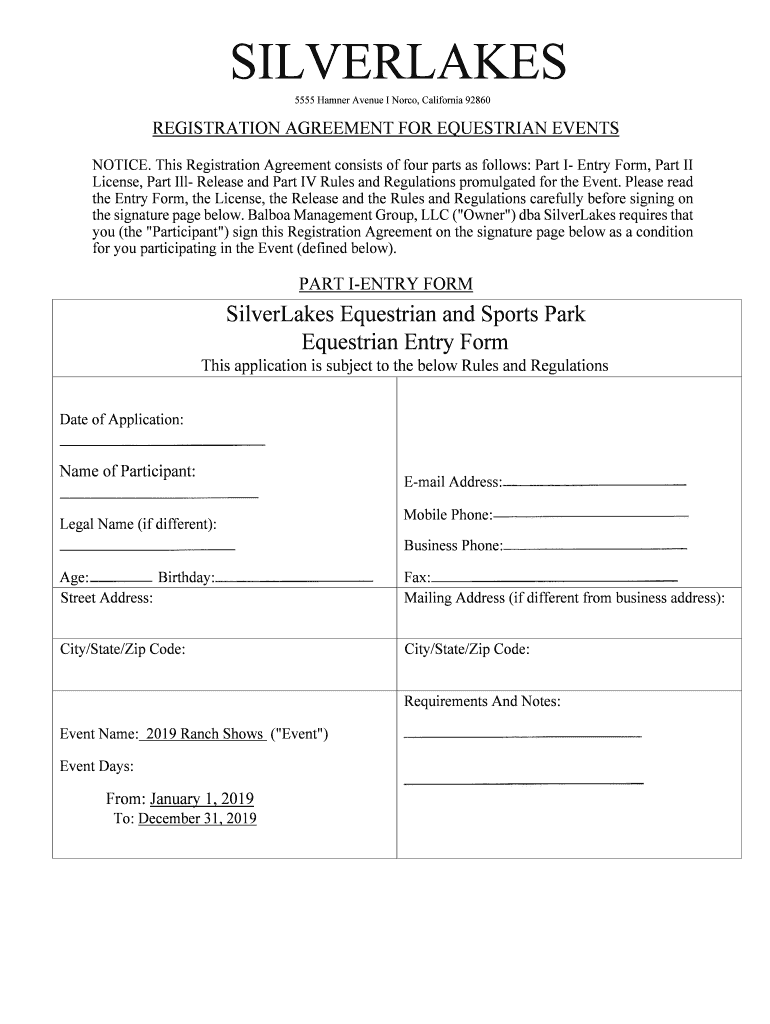 SILVERLAKES

5555 Hamner Avenue I Norco, California 92860

REGISTRATION AGREEMENT FOR EQUESTRIAN EVENTS

NOTICE. This Registration Agreement consists of four parts as follows: Part I- Entry Form, Part II License, Part Ill- Release and Part IV Rules and Regulations promulgated for the Event. Please read the Entry Form, the License, the Release and the Rules and Regulations carefully before signing on the signature page below. Balboa Management Group, LLC ("Owner") dba SilverLakes requires that you (the "Participant") sign this Registration Agreement on the signature page below as a condition for you participating in the Event (defined below).

PART I-ENTRY FORM

SilverLakes Equestrian and Sports Park
Equestrian Entry Form
This application is subject to the below Rules and Regulations

Date of Application:

Name of Participant:

Legal Name (if different):

Age: Birthday:

E-mail Address:

Mobile Phone:

Business Phone:

Fax:

Street Address:

Mailing Address (if different from business address):

City/State/Zip Code:

City/State/Zip Code:

Event Name: 2019 Ranch Shows ("Event")

Event Days:

From: January 1, 2019
To: December 31, 2019

Requirements And Notes: